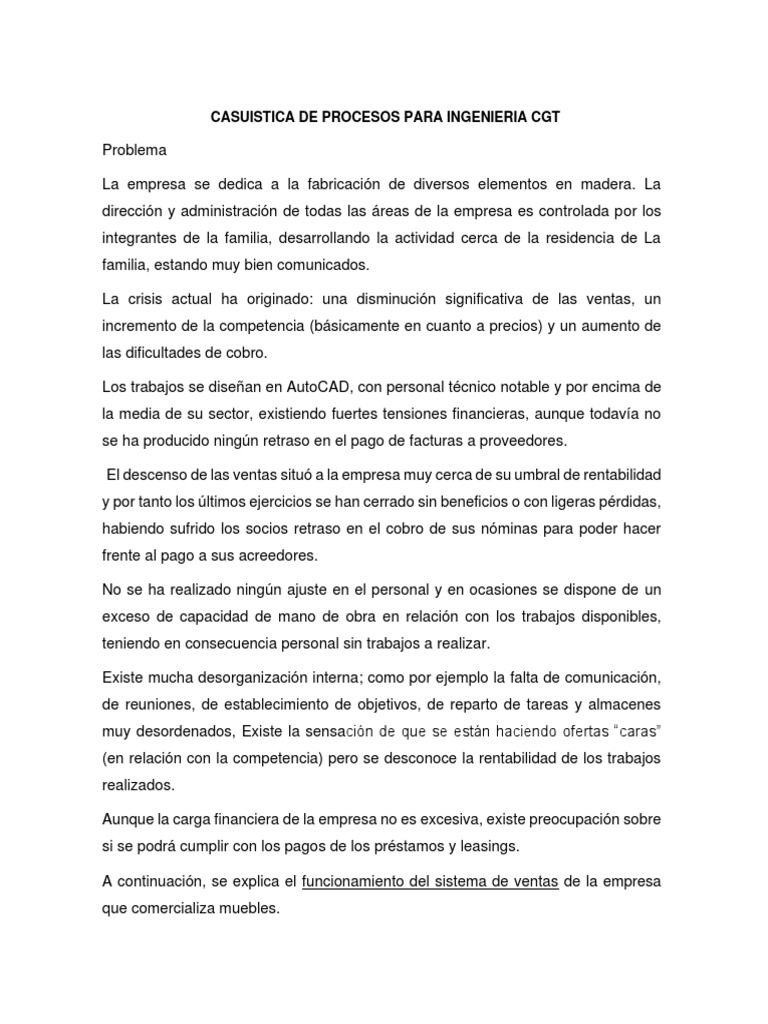 CASUISTICA DE PROCESOS PARA INGENIERIA CGT

Problema

La empresa se dedica a la fabricación de diversos elementos en madera. La dirección y administración de todas las áreas de la empresa es controlada por los integrantes de la familia, desarrollando la actividad cerca de la residencia de La familia, estando muy bien comunicados.

La crisis actual ha originado: una disminución significativa de las ventas, un incremento de la competencia (básicamente en cuanto a precios) y un aumento de las dificultades de cobro.

Los trabajos se diseñan en AutoCAD, con personal técnico notable y por encima de la media de su sector, existiendo fuertes tensiones financieras, aunque todavía no se ha producido ningún retraso en el pago de facturas a proveedores.

El descenso de las ventas situó a la empresa muy cerca de su umbral de rentabilidad y por tanto los últimos ejercicios se han cerrado sin beneficios o con ligeras pérdidas, habiendo sufrido los socios retraso en el cobro de sus nóminas para poder hacer frente al pago a sus acreedores.

No se ha realizado ningún ajuste en el personal y en ocasiones se dispone de un exceso de capacidad de mano de obra en relación con los trabajos disponibles, teniendo en consecuencia personal sin trabajos a realizar.

Existe mucha desorganización interna; como por ejemplo la falta de comunicación, de reuniones, de establecimiento de objetivos, de reparto de tareas y almacenes muy desordenados, Existe la sensación de que se están haciendo ofertas "caras" (en relación con la competencia) pero se desconoce la rentabilidad de los trabajos realizados.

Aunque la carga financiera de la empresa no es excesiva, existe preocupación sobre si se podrá cumplir con los pagos de los préstamos y leasings.

A continuación, se explica el funcionamiento del sistema de ventas de la empresa que comercializa muebles.